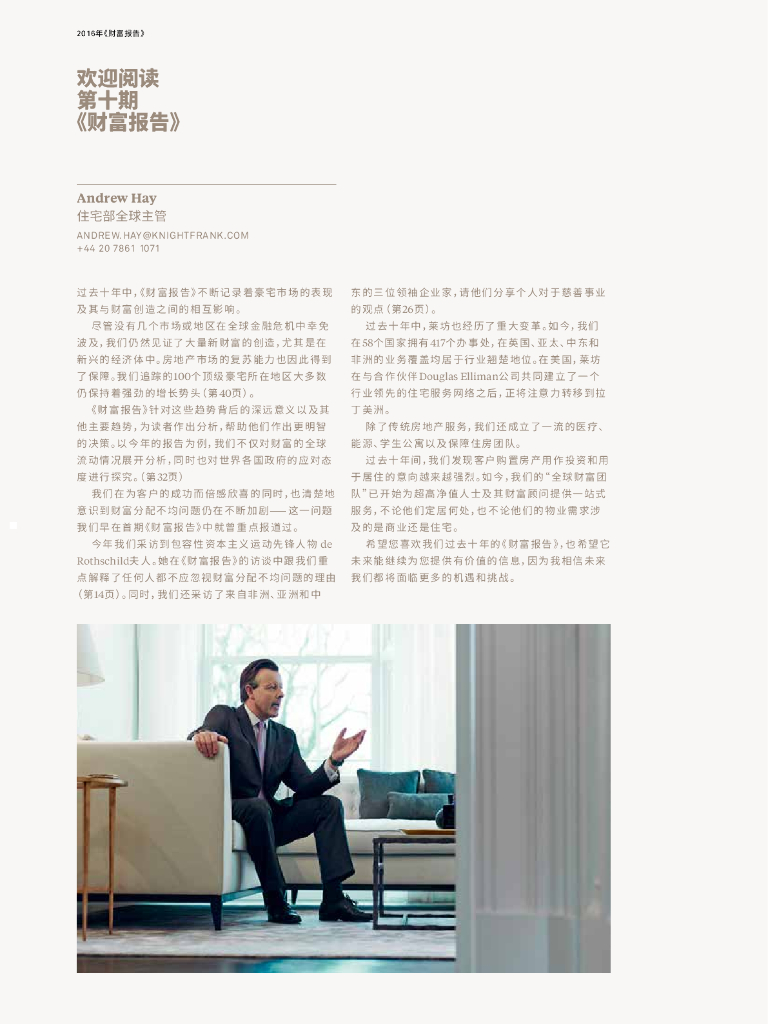 2016年《财富报告》

欢迎阅读
第十期
《财富报告》

Andrew Hay
住宅部全球主管

ANDREW.HAY@KNIGHTFRANK.COM
+44 20 7861 1071

过去十年中，《财富报告》不断记录着豪宅市场的表现及其与财富创造之间的相互影响。

尽管没有几个市场或地区在全球金融危机中幸免波及，我们仍然见证了大量新财富的创造，尤其是在新兴的经济体中。房地产市场的复苏能力也因此得到了保障。我们追踪的100个顶级豪宅所在地区大多数仍保持着强劲的增长势头（第40页）。

《财富报告》针对这些趋势背后的深远意义以及其他主要趋势，为读者作出分析，帮助他们作出更明智的决策。以今年的报告为例，我们不仅对财富的全球流动情况展开分析，同时也对世界各国政府的应对态度进行探究。（第32页）

我们在为客户的成功而倍感欣喜的同时，也清楚地意识到财富分配不均问题仍在不断加剧——这一问题我们早在首期《财富报告》中就曾重点报道过。

今年我们采访到包容性资本主义运动先锋人物de Rothschild夫人。她在《财富报告》的访谈中跟我们重点解释了任何人都不应忽视财富分配不均问题的理由（第14页）。同时，我们还采访了来自非洲、亚洲和中东的三位领袖企业家，请他们分享个人对于慈善事业的观点（第26页）。

过去十年中，莱坊也经历了重大变革。如今，我们在58个国家拥有417个办事处，在英国、亚太、中东和非洲的业务覆盖均居于行业翘楚地位。在美国，莱坊在与合作伙伴Douglas Elliman公司共同建立了一个行业领先的住宅服务网络之后，正将注意力转移到拉丁美洲。

除了传统房地产服务，我们还成立了一流的医疗、能源、学生公寓以及保障住房团队。

过去十年间，我们发现客户购置房产用作投资和用于居住的意向越来越强烈。如今，我们的“全球财富团队”已开始为超高净值人士及其财富顾问提供一站式服务，不论他们定居何处，也不论他们的物业需求涉及的是商业还是住宅。

希望您喜欢我们过去十年的《财富报告》，也希望它未来能继续为您提供有价值的信息，因为我相信未来我们都将面临更多的机遇和挑战。